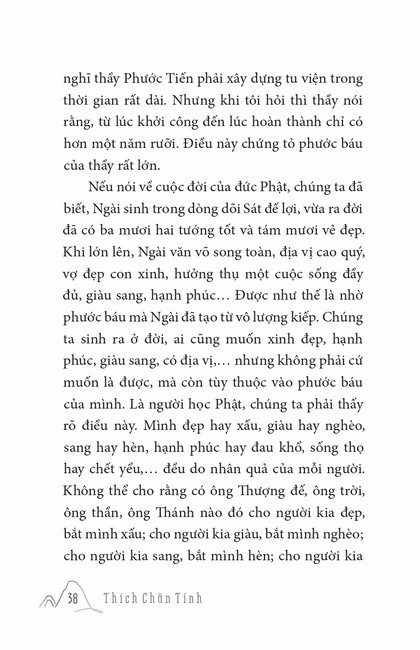 nghĩ thầy Phước Tiến phải xây dựng tu viện trong thời gian rất dài. Nhưng khi tôi hỏi thì thầy nói rằng, từ lúc khởi công đến lúc hoàn thành chỉ có hơn một năm rưỡi. Điều này chứng tỏ phước báu của thầy rất lớn.

Nếu nói về cuộc đời của đức Phật, chúng ta đã biết, Ngài sinh trong dòng dõi Sát đế lợi, vừa ra đời đã có ba mươi hai tướng tốt và tám mươi vẻ đẹp. Khi lớn lên, Ngài văn võ song toàn, địa vị cao quý, vợ đẹp con xinh, hưởng thụ một cuộc sống đầy đủ, giàu sang, hạnh phúc… Được như thế là nhờ phước báu mà Ngài đã tạo từ vô lượng kiếp. Chúng ta sinh ra ở đời, ai cũng muốn xinh đẹp, hạnh phúc, giàu sang, có địa vị,… nhưng không phải cứ muốn là được, mà còn tùy thuộc vào phước báu của mình. Là người học Phật, chúng ta phải thấy rõ điều này. Mình đẹp hay xấu, giàu hay nghèo, sang hay hèn, hạnh phúc hay đau khổ, sống thọ hay chết yểu,… đều do nhân quả của mỗi người. Không thể cho rằng có ông Thượng đế, ông trời, ông thần, ông Thánh nào đó cho người kia đẹp, bắt mình xấu; cho người kia giàu, bắt mình nghèo; cho người kia sang, bắt mình hèn; cho người kia

38 Thích Chân Tính